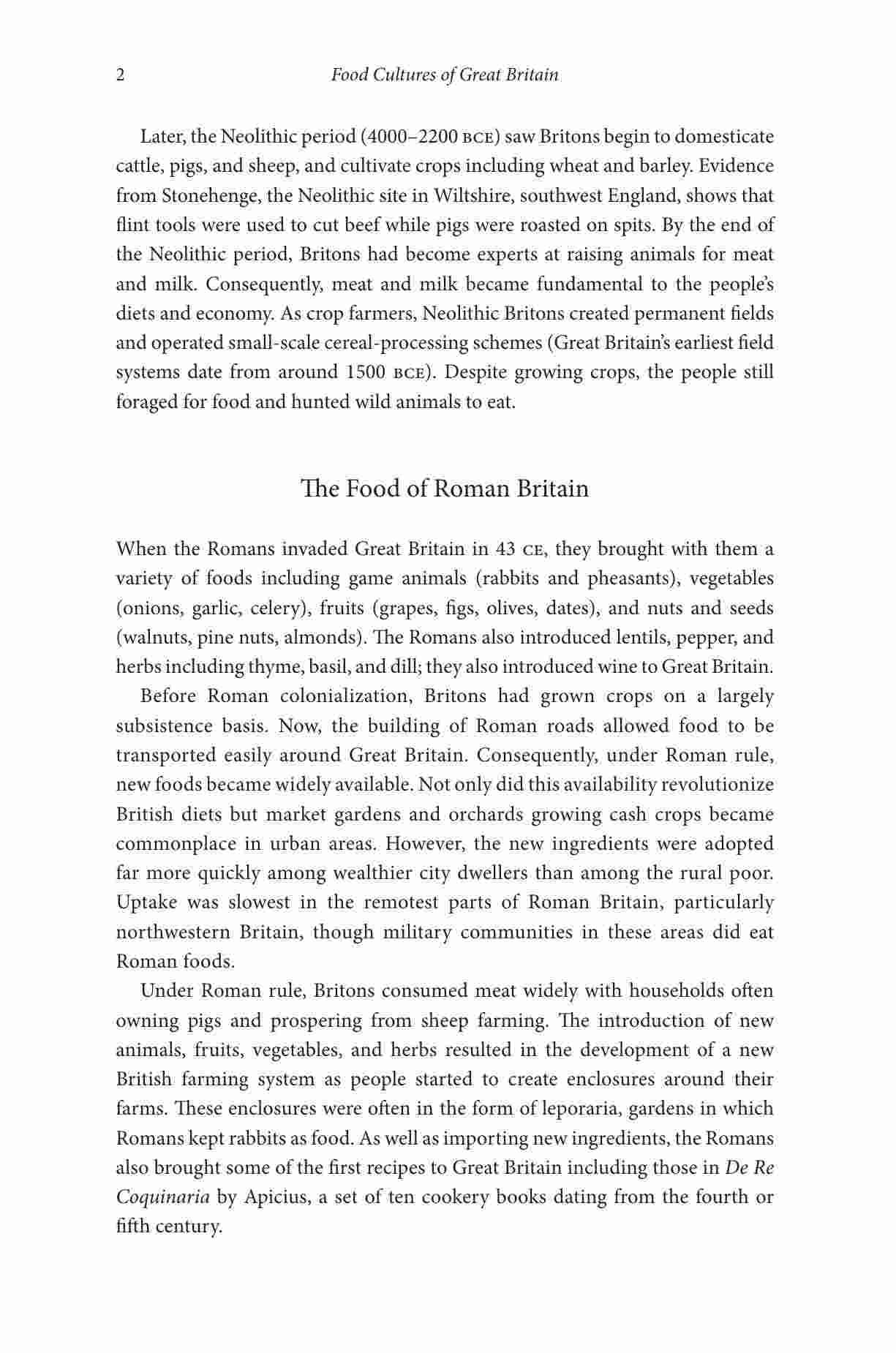 2 Food Cultures of Great Britain

Later, the Neolithic period (4000–2200 BCE) saw Britons begin to domesticate cattle, pigs, and sheep, and cultivate crops including wheat and barley. Evidence from Stonehenge, the Neolithic site in Wiltshire, southwest England, shows that flint tools were used to cut beef while pigs were roasted on spits. By the end of the Neolithic period, Britons had become experts at raising animals for meat and milk. Consequently, meat and milk became fundamental to the people's diets and economy. As crop farmers, Neolithic Britons created permanent fields and operated small-scale cereal-processing schemes (Great Britain's earliest field systems date from around 1500 BCE). Despite growing crops, the people still foraged for food and hunted wild animals to eat.

The Food of Roman Britain

When the Romans invaded Great Britain in 43 CE, they brought with them a variety of foods including game animals (rabbits and pheasants), vegetables (onions, garlic, celery), fruits (grapes, figs, olives, dates), and nuts and seeds (walnuts, pine nuts, almonds). The Romans also introduced lentils, pepper, and herbs including thyme, basil, and dill; they also introduced wine to Great Britain.

Before Roman colonialization, Britons had grown crops on a largely subsistence basis. Now, the building of Roman roads allowed food to be transported easily around Great Britain. Consequently, under Roman rule, new foods became widely available. Not only did this availability revolutionize British diets but market gardens and orchards growing cash crops became commonplace in urban areas. However, the new ingredients were adopted far more quickly among wealthier city dwellers than among the rural poor. Uptake was slowest in the remotest parts of Roman Britain, particularly northwestern Britain, though military communities in these areas did eat Roman foods.

Under Roman rule, Britons consumed meat widely with households often owning pigs and prospering from sheep farming. The introduction of new animals, fruits, vegetables, and herbs resulted in the development of a new British farming system as people started to create enclosures around their farms. These enclosures were often in the form of leporaria, gardens in which Romans kept rabbits as food. As well as importing new ingredients, the Romans also brought some of the first recipes to Great Britain including those in De Re Coquinaria by Apicius, a set of ten cookery books dating from the fourth or fifth century.